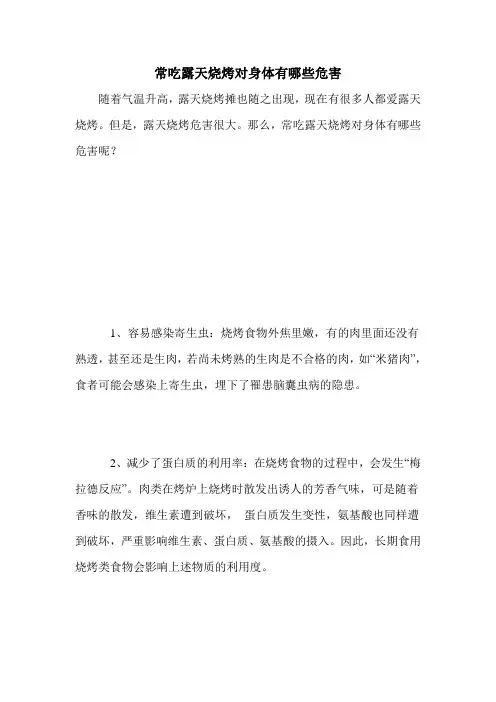 常吃露天烧烤对身体有哪些危害

随着气温升高，露天烧烤摊也随之出现，现在有很多人都爱露天烧烤。但是，露天烧烤危害很大。那么，常吃露天烧烤对身体有哪些危害呢？

1、容易感染寄生虫：烧烤食物外焦里嫩，有的肉里面还没有熟透，甚至还是生肉，若尚未烤熟的生肉是不合格的肉，如“米猪肉”，食者可能会感染上寄生虫，埋下了罹患脑囊虫病的隐患。

2、减少了蛋白质的利用率：在烧烤食物的过程中，会发生“梅拉德反应”。肉类在烤炉上烧烤时散发出诱人的芳香气味，可是随着香味的散发，维生素遭到破坏， 蛋白质发生变性，氨基酸也同样遭到破坏，严重影响维生素、蛋白质、氨基酸的摄入。因此，长期食用烧烤类食物会影响上述物质的利用度。